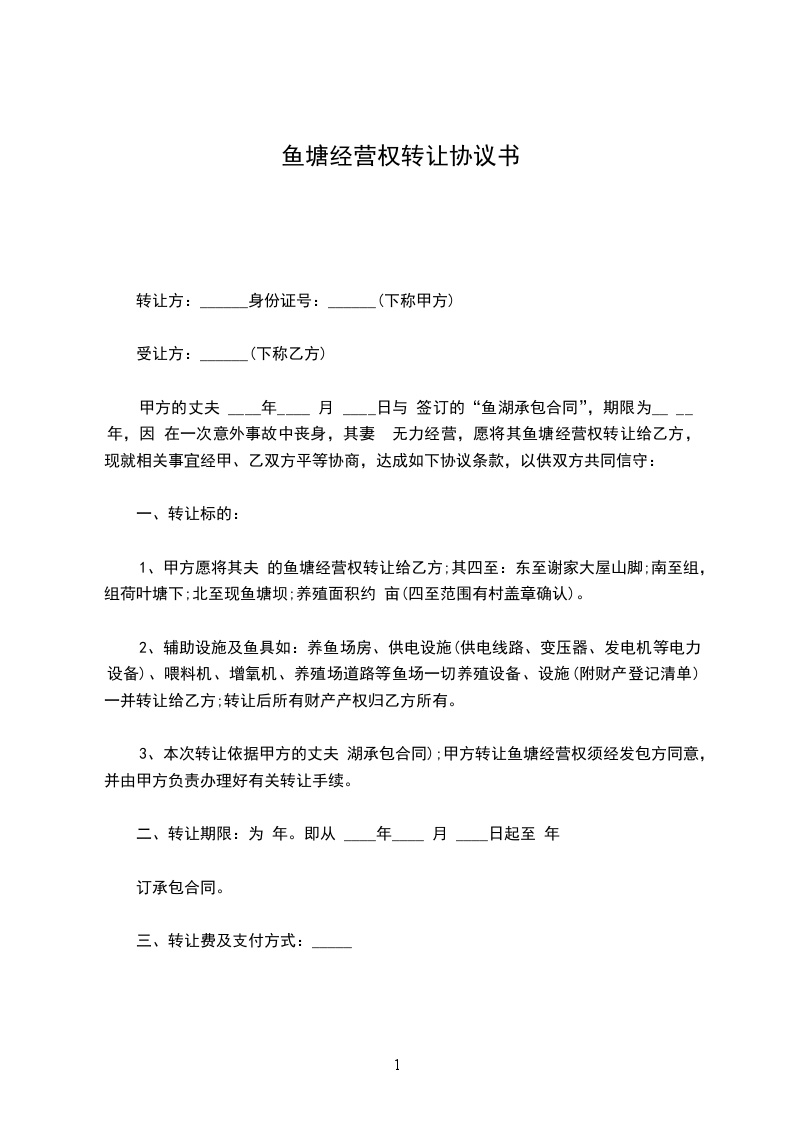 鱼塘经营权转让协议书

转让方：______身份证号：______(下称甲方)

受让方：______(下称乙方)

甲方的丈夫 ____年____ 月 ____日与 签订的“鱼湖承包合同”，期限为__ __ 年，因 在一次意外事故中丧身，其妻 无力经营，愿将其鱼塘经营权转让给乙方，现就相关事宜经甲、乙双方平等协商，达成如下协议条款，以供双方共同信守：

一、转让标的：

1、甲方愿将其夫 的鱼塘经营权转让给乙方;其四至：东至谢家大屋山脚;南至组，组荷叶塘下;北至现鱼塘坝;养殖面积约 亩(四至范围有村盖章确认)。

2、辅助设施及鱼具如：养鱼场房、供电设施(供电线路、变压器、发电机等电力设备)、喂料机、增氧机、养殖场道路等鱼场一切养殖设备、设施(附财产登记清单)一并转让给乙方;转让后所有财产产权归乙方所有。

3、本次转让依据甲方的丈夫 湖承包合同);甲方转让鱼塘经营权须经发包方同意，并由甲方负责办理好有关转让手续。

二、转让期限：为 年。即从 ____年____ 月 ____日起至 年

订承包合同。

三、转让费及支付方式：_____

1